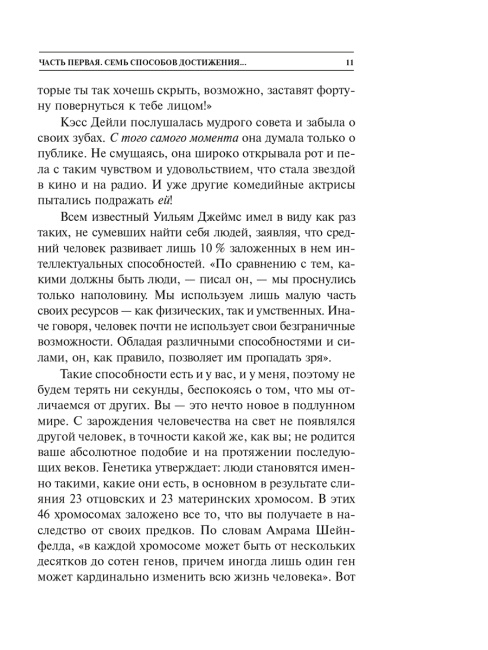 ЧАСТЬ ПЕРВАЯ. СЕМЬ СПОСОБОВ ДОСТИЖЕНИЯ... 11

торые ты так хочешь скрыть, возможно, заставят фортуну повернуться к тебе лицом!»

Кэсс Дейли послушалась мудрого совета и забыла о своих зубах. С того самого момента она думала только о публике. Не смущаясь, она широко открывала рот и пела с таким чувством и удовольствием, что стала звездой в кино и на радио. И уже другие комедийные актрисы пытались подражать ей!

Всем известный Уильям Джеймс имел в виду как раз таких, не сумевших найти себя людей, заявляя, что средний человек развивает лишь 10 % заложенных в нем интеллектуальных способностей. «По сравнению с тем, какими должны быть люди, — писал он, — мы проснулись только наполовину. Мы используем лишь малую часть своих ресурсов — как физических, так и умственных. Иначе говоря, человек почти не использует свои безграничные возможности. Обладая различными способностями и силами, он, как правило, позволяет им пропадать зря».

Такие способности есть и у вас, и у меня, поэтому не будем терять ни секунды, беспокоясь о том, что мы отличаемся от других. Вы — это нечто новое в подлунном мире. С зарождения человечества на свет не появлялся другой человек, в точности какой же, как вы; не родится ваше абсолютное подобие и на протяжении последующих веков. Генетика утверждает: люди становятся именно такими, какие они есть, в основном в результате слияния 23 отцовских и 23 материнских хромосом. В этих 46 хромосомах заложено все то, что вы получаете в наследство от своих предков. По словам Амрама Шейнфелда, «в каждой хромосоме может быть от нескольких десятков до сотен генов, причем иногда лишь один ген может кардинально изменить всю жизнь человека». Вот